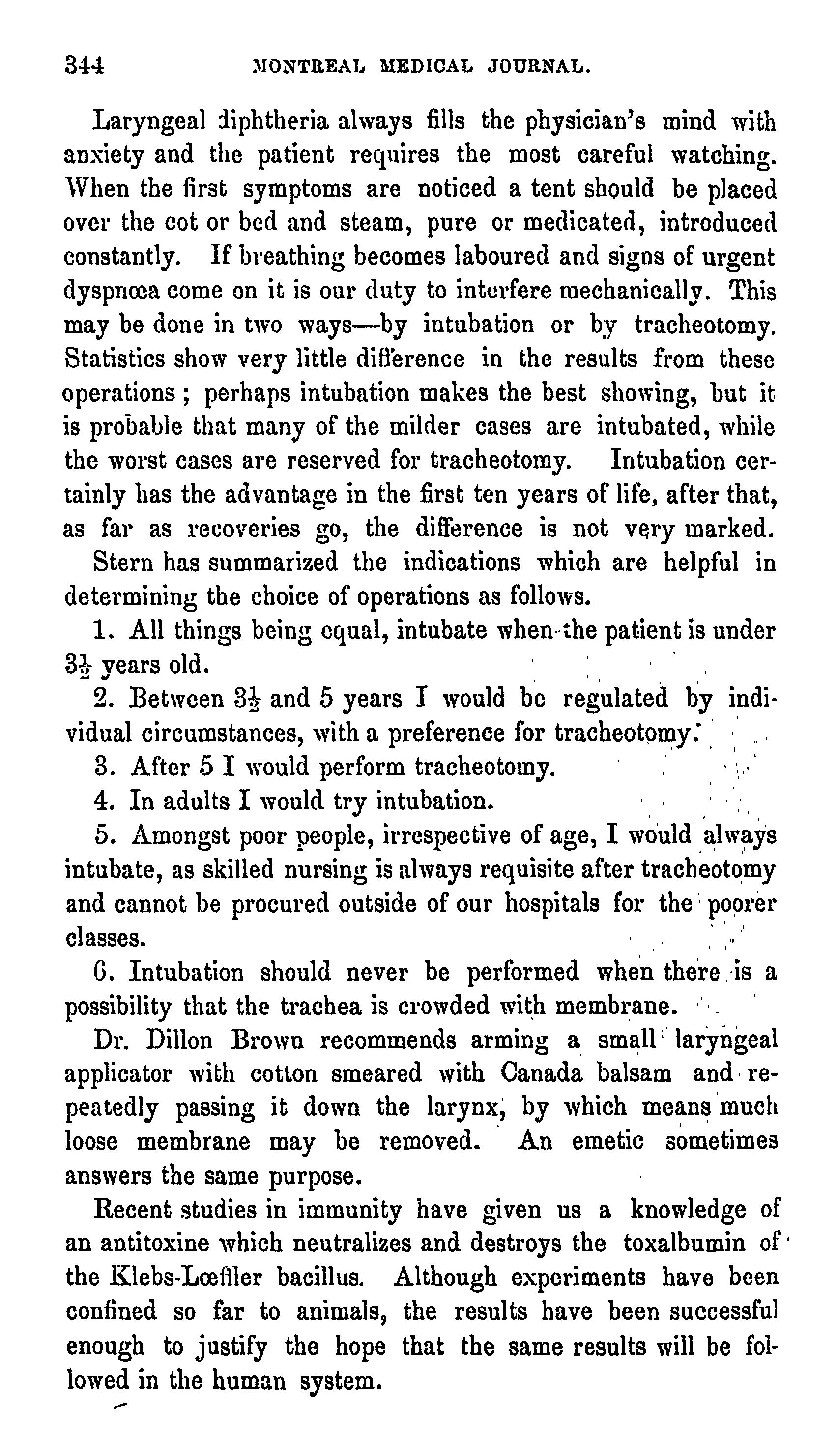 344 MONTREAL MEDICAL JOURNAL.

Laryngeal diphtheria always fills the physician's mind with anxiety and the patient requires the most careful watching. When the first symptoms are noticed a tent should be placed over the cot or bed and steam, pure or medicated, introduced constantly. If breathing becomes laboured and signs of urgent dyspnœa come on it is our duty to interfere mechanically. This may be done in two ways—by intubation or by tracheotomy. Statistics show very little difference in the results from these operations; perhaps intubation makes the best showing, but it is probable that many of the milder cases are intubated, while the worst cases are reserved for tracheotomy. Intubation certainly has the advantage in the first ten years of life, after that, as far as recoveries go, the difference is not very marked.

Stern has summarized the indications which are helpful in determining the choice of operations as follows.

1. All things being equal, intubate when the patient is under $3\frac{1}{2}$ years old.

2. Between $3\frac{1}{2}$ and 5 years I would be regulated by individual circumstances, with a preference for tracheotomy.

3. After 5 I would perform tracheotomy.

4. In adults I would try intubation.

5. Amongst poor people, irrespective of age, I would always intubate, as skilled nursing is always requisite after tracheotomy and cannot be procured outside of our hospitals for the poorer classes.

6. Intubation should never be performed when there is a possibility that the trachea is crowded with membrane.

Dr. Dillon Brown recommends arming a small laryngeal applicator with cotton smeared with Canada balsam and repeatedly passing it down the larynx, by which means much loose membrane may be removed. An emetic sometimes answers the same purpose.

Recent studies in immunity have given us a knowledge of an antitoxine which neutralizes and destroys the toxalbumin of the Klebs-Lœffler bacillus. Although experiments have been confined so far to animals, the results have been successful enough to justify the hope that the same results will be followed in the human system.